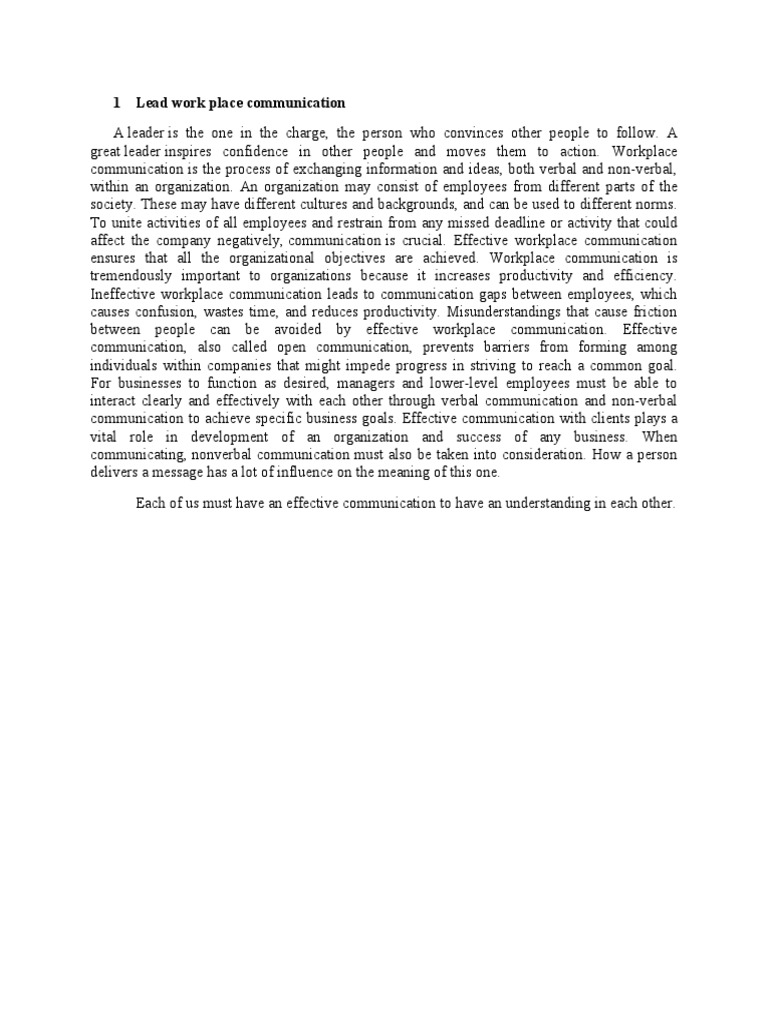 1 Lead work place communication

A leader is the one in the charge, the person who convinces other people to follow. A great leader inspires confidence in other people and moves them to action. Workplace communication is the process of exchanging information and ideas, both verbal and non-verbal, within an organization. An organization may consist of employees from different parts of the society. These may have different cultures and backgrounds, and can be used to different norms. To unite activities of all employees and restrain from any missed deadline or activity that could affect the company negatively, communication is crucial. Effective workplace communication ensures that all the organizational objectives are achieved. Workplace communication is tremendously important to organizations because it increases productivity and efficiency. Ineffective workplace communication leads to communication gaps between employees, which causes confusion, wastes time, and reduces productivity. Misunderstandings that cause friction between people can be avoided by effective workplace communication. Effective communication, also called open communication, prevents barriers from forming among individuals within companies that might impede progress in striving to reach a common goal. For businesses to function as desired, managers and lower-level employees must be able to interact clearly and effectively with each other through verbal communication and non-verbal communication to achieve specific business goals. Effective communication with clients plays a vital role in development of an organization and success of any business. When communicating, nonverbal communication must also be taken into consideration. How a person delivers a message has a lot of influence on the meaning of this one.

Each of us must have an effective communication to have an understanding in each other.